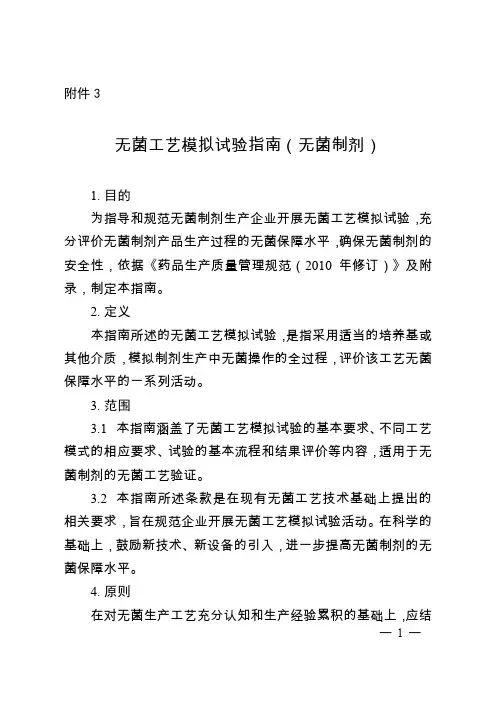 附件 3

无菌工艺模拟试验指南（无菌制剂）

1. 目的

为指导和规范无菌制剂生产企业开展无菌工艺模拟试验，充分评价无菌制剂产品生产过程的无菌保障水平，确保无菌制剂的安全性，依据《药品生产质量管理规范（2010 年修订）》及附录，制定本指南。

2. 定义

本指南所述的无菌工艺模拟试验，是指采用适当的培养基或其他介质，模拟制剂生产中无菌操作的全过程，评价该工艺无菌保障水平的一系列活动。

3. 范围

3.1 本指南涵盖了无菌工艺模拟试验的基本要求、不同工艺模式的相应要求、试验的基本流程和结果评价等内容，适用于无菌制剂的无菌工艺验证。

3.2 本指南所述条款是在现有无菌工艺技术基础上提出的相关要求，旨在规范企业开展无菌工艺模拟试验活动。在科学的基础上，鼓励新技术、新设备的引入，进一步提高无菌制剂的无菌保障水平。

4. 原则

在对无菌生产工艺充分认知和生产经验累积的基础上，应结

— 1 —